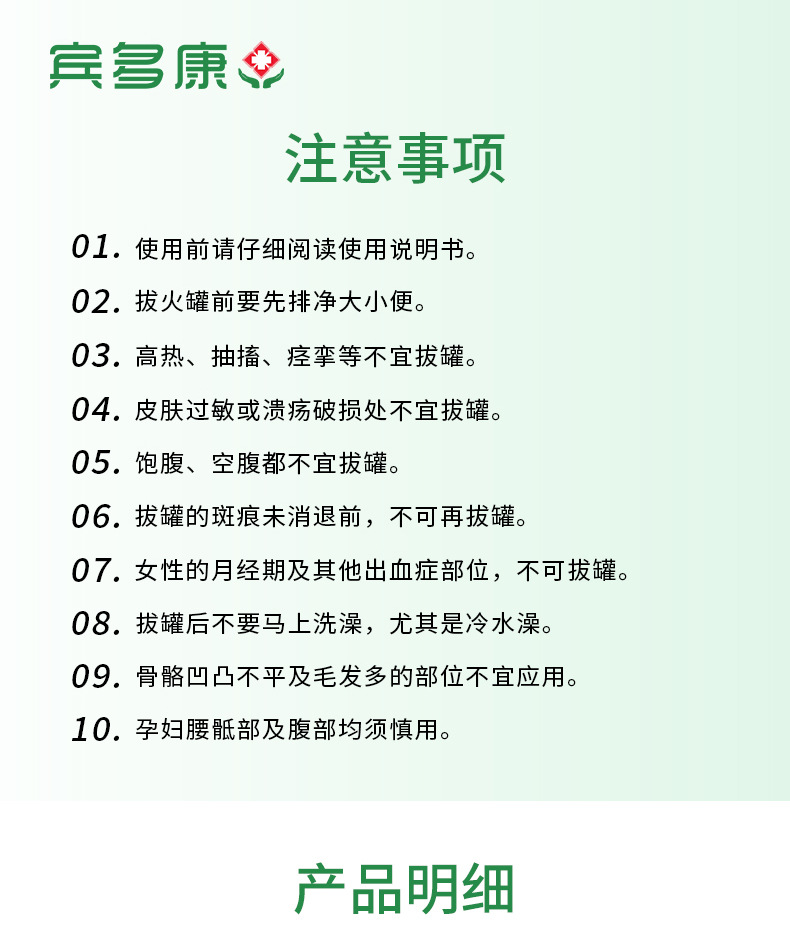 宾多康

注意事项

01.使用前请仔细阅读使用说明书。

02.拔火罐前要先排净大小便。

03.高热、抽搐、痉挛等不宜拔罐。

04.皮肤过敏或溃疡破损处不宜拔罐。

05.饱腹、空腹都不宜拔罐。

06.拔罐的斑痕未消退前，不可再拔罐。

07.女性的月经期及其他出血症部位，不可拔罐。

08.拔罐后不要马上洗澡，尤其是冷水澡。

09.骨骼凹凸不平及毛发多的部位不宜应用。

10.孕妇腰骶部及腹部均须慎用。

产品明细